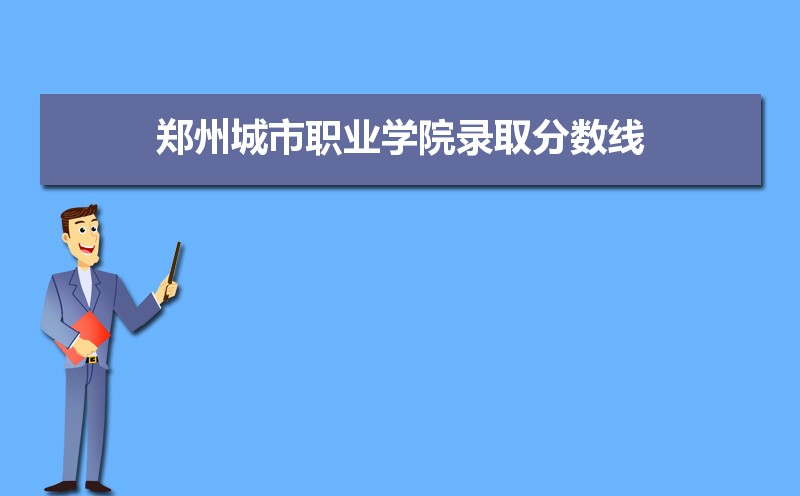 郑州城市职业学院录取分数线